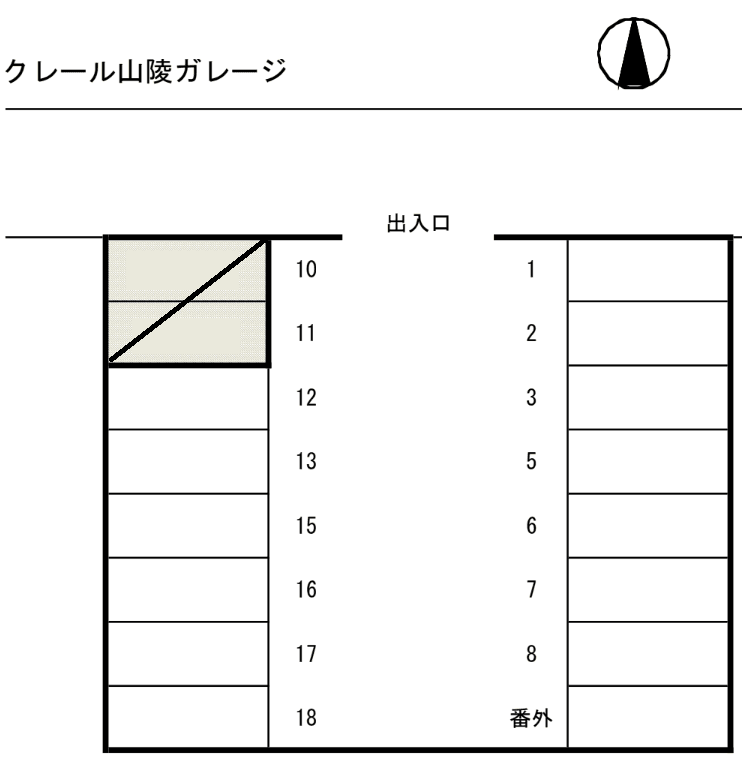 クレール山陵ガレージ

出入口

10
11
12
13
15
16
17
18

1
2
3
5
6
7
8
番外